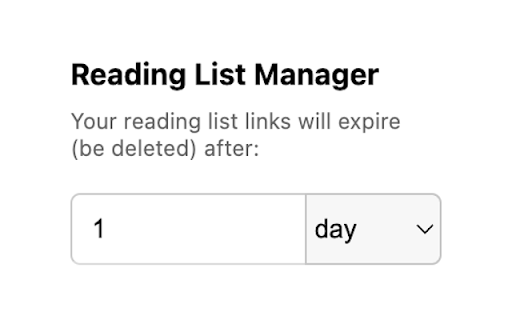 Reading List Manager

Your reading list links will expire (be deleted) after:

1

day